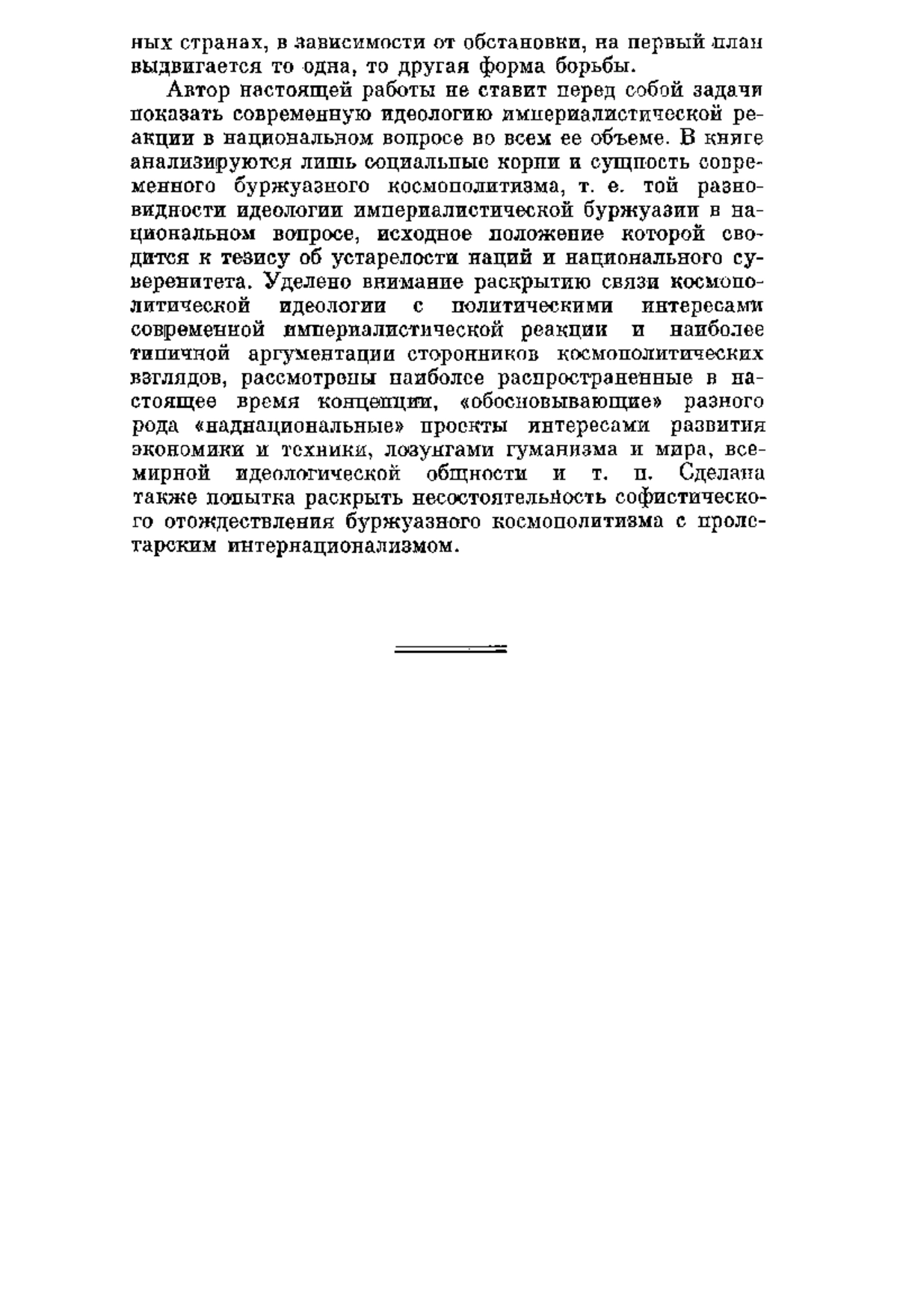 ных странах, в зависимости от обстановки, на первый план выдвигается то одна, то другая форма борьбы.

Автор настоящей работы не ставит перед собой задачи показать современную идеологию империалистической реакции в национальном вопросе во всем ее объеме. В книге анализируются лишь социальные корни и сущность современного буржуазного космополитизма, т. е. той разновидности идеологии империалистической буржуазии в национальном вопросе, исходное положение которой сводится к тезису об устарелости наций и национального суверенитета. Уделено внимание раскрытию связи космополитической идеологии с политическими интересами современной империалистической реакции и наиболее типичной аргументации сторонников космополитических взглядов, рассмотрены наиболее распространенные в настоящее время концепции, «обосновывающие» разного рода «наднациональные» проекты интересами развития экономики и техники, лозунгами гуманизма и мира, всемирной идеологической общности и т. п. Сделана также попытка раскрыть несостоятельность софистического отождествления буржуазного космополитизма с пролетарским интернационализмом.